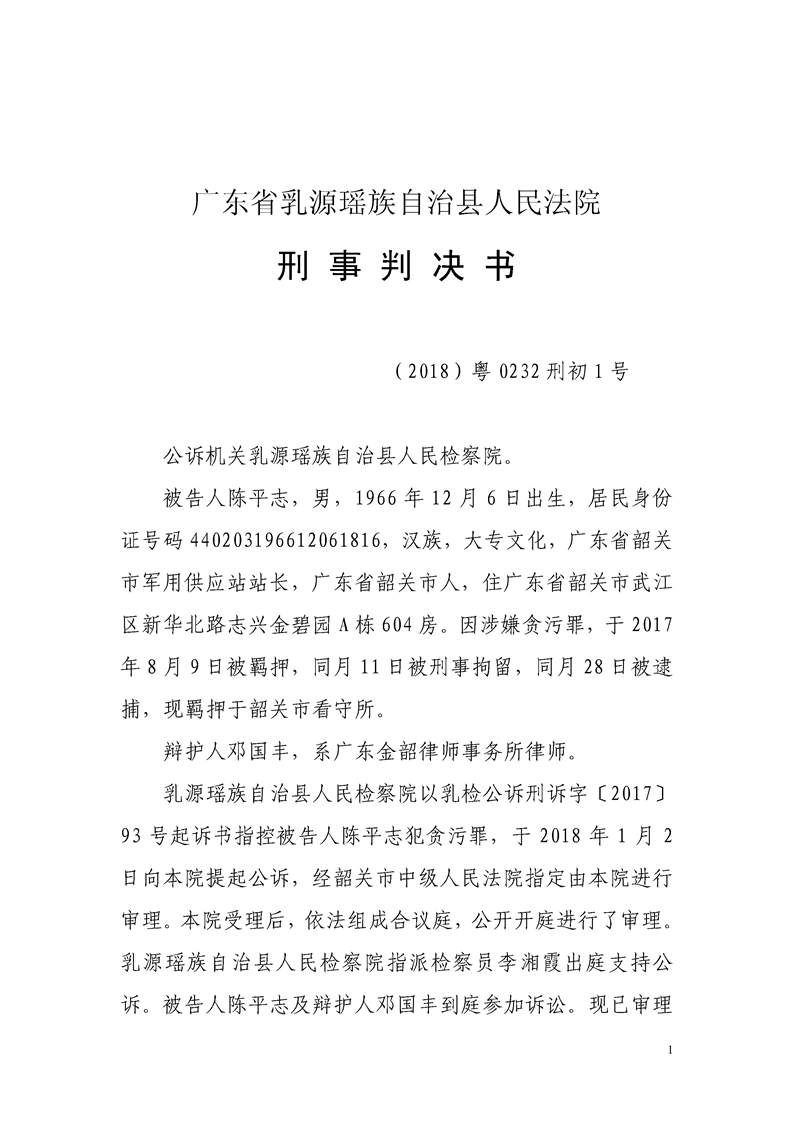 广东省乳源瑶族自治县人民法院

刑 事 判 决 书

（2018）粤 0232 刑初 1 号

公诉机关乳源瑶族自治县人民检察院。

被告人陈平志，男，1966 年 12 月 6 日出生，居民身份证号码 440203196612061816，汉族，大专文化，广东省韶关市军用供应站站长，广东省韶关市人，住广东省韶关市武江区新华北路志兴金碧园 A 栋 604 房。因涉嫌贪污罪，于 2017 年 8 月 9 日被羁押，同月 11 日被刑事拘留，同月 28 日被逮捕，现羁押于韶关市看守所。

辩护人邓国丰，系广东金韶律师事务所律师。

乳源瑶族自治县人民检察院以乳检公诉刑诉字〔2017〕93 号起诉书指控被告人陈平志犯贪污罪，于 2018 年 1 月 2 日向本院提起公诉，经韶关市中级人民法院指定由本院进行审理。本院受理后，依法组成合议庭，公开开庭进行了审理。乳源瑶族自治县人民检察院指派检察员李湘霞出庭支持公诉。被告人陈平志及辩护人邓国丰到庭参加诉讼。现已审理

1